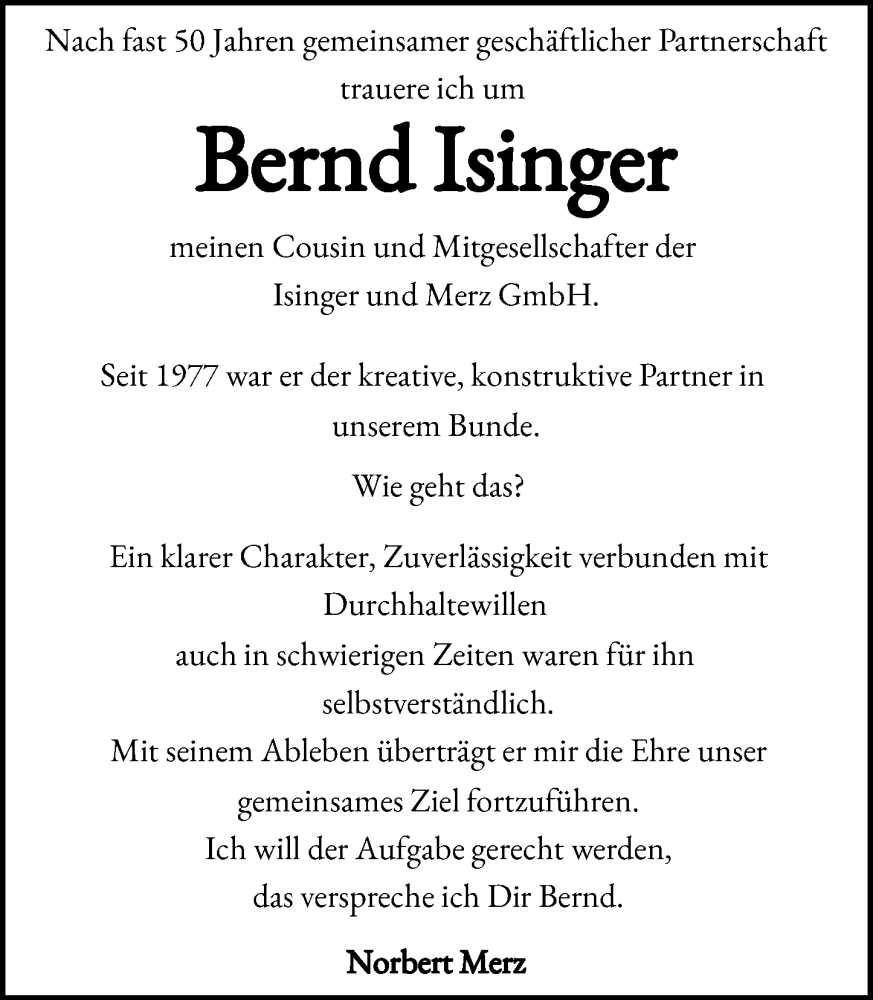 Nach fast 50 Jahren gemeinsamer geschäftlicher Partnerschaft trauere ich um

Bernd Isinger

meinen Cousin und Mitgesellschafter der Isinger und Merz GmbH.

Seit 1977 war er der kreative, konstruktive Partner in unserem Bunde.

Wie geht das?

Ein klarer Charakter, Zuverlässigkeit verbunden mit Durchhaltewillen
auch in schwierigen Zeiten waren für ihn selbstverständlich.
Mit seinem Ableben überträgt er mir die Ehre unser gemeinsames Ziel fortzuführen.
Ich will der Aufgabe gerecht werden,
das verspreche ich Dir Bernd.

Norbert Merz